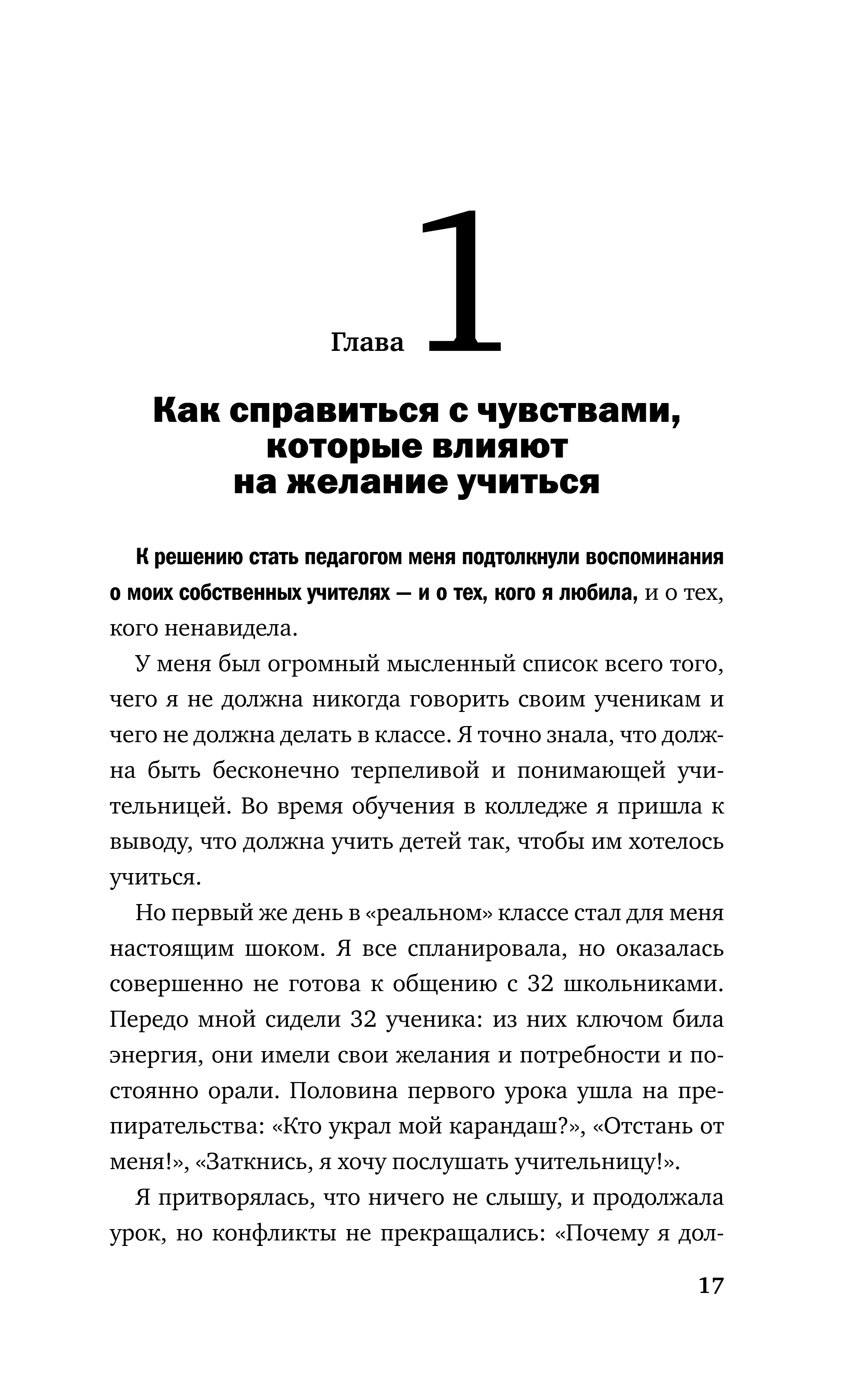 Глава 1

Как справиться с чувствами, которые влияют на желание учиться

К решению стать педагогом меня подтолкнули воспоминания о моих собственных учителях — и о тех, кого я любила, и о тех, кого ненавидела.

У меня был огромный мысленный список всего того, чего я не должна никогда говорить своим ученикам и чего не должна делать в классе. Я точно знала, что должна быть бесконечно терпеливой и понимающей учительницей. Во время обучения в колледже я пришла к выводу, что должна учить детей так, чтобы им хотелось учиться.

Но первый же день в «реальном» классе стал для меня настоящим шоком. Я все спланировала, но оказалась совершенно не готова к общению с 32 школьниками. Передо мной сидели 32 ученика: из них ключом била энергия, они имели свои желания и потребности и постоянно орали. Половина первого урока ушла на препирательства: «Кто украл мой карандаш?», «Отстань от меня!», «Заткнись, я хочу послушать учительницу!».

Я притворялась, что ничего не слышу, и продолжала урок, но конфликты не прекращались: «Почему я дол-

17